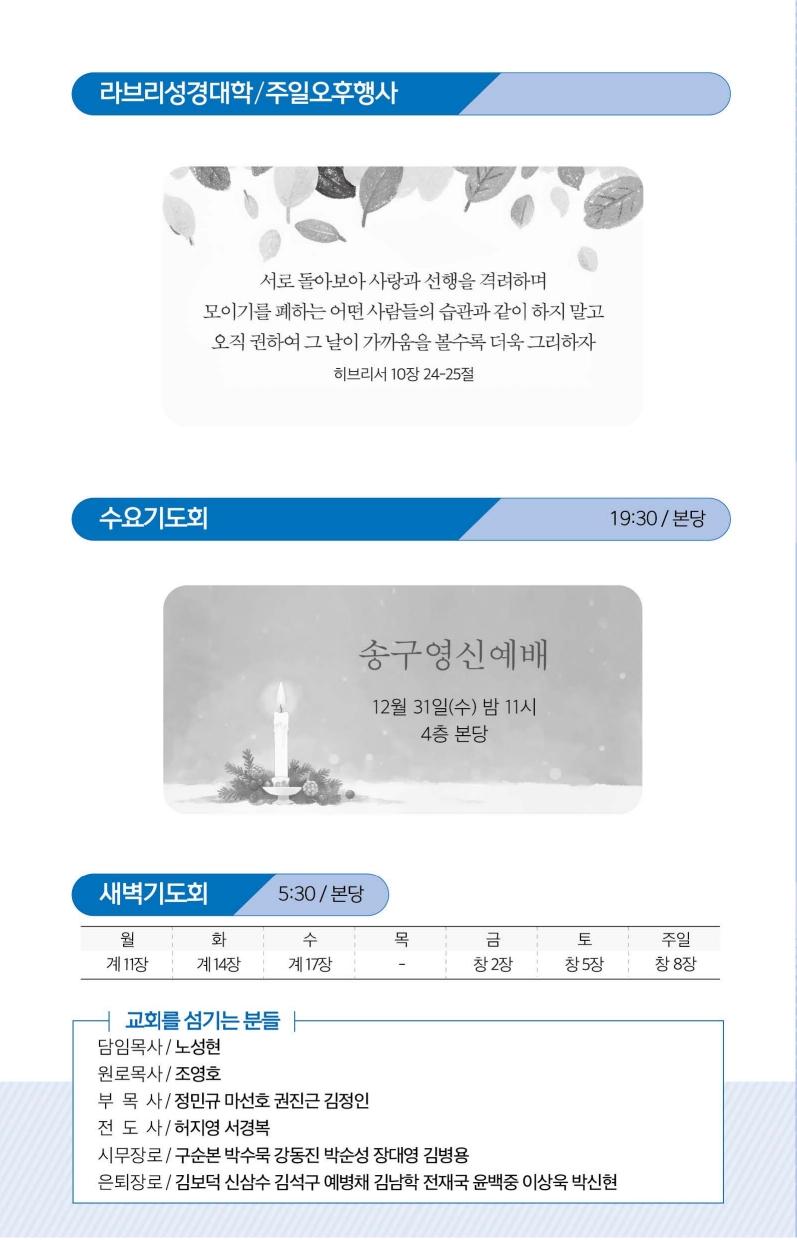 라브리성경대학/주일오후행사

서로 돌아보아 사랑과 선행을 격려하며
모이기를 폐하는 어떤 사람들의 습관과 같이 하지 말고
오직 권하여 그 날이 가까움을 볼수록 더욱 그리하자
히브리서 10장 24-25절

수요기도회

19:30 / 본당

송구영신예배

12월 31일(수) 밤 11시
4층 본당

새벽기도회

5:30 / 본당

| 월 | 화 | 수 | 목 | 금 | 토 | 주일 |
|---|---|---|---|---|---|---|
| 계 11장 | 계 14장 | 계 17장 | - | 창 2장 | 창 5장 | 창 8장 |

교회를 섬기는 분들

담임목사 / 노성현
원로목사 / 조영호
부 목 사 / 정민규 마선호 권진근 김정인
전 도 사 / 허지영 서경복
시무장로 / 구순본 박수묵 강동진 박순성 장대영 김병용
은퇴장로 / 김보덕 신삼수 김석구 예병채 김남학 전재국 윤백중 이상욱 박신현